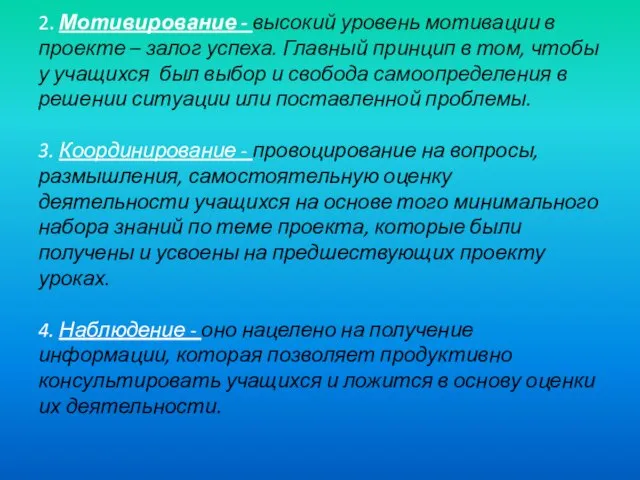 2. Мотивирование - высокий уровень мотивации в проекте – залог успеха. Главный принцип в том, чтобы у учащихся был выбор и свобода самоопределения в решении ситуации или поставленной проблемы.

3. Координирование - провоцирование на вопросы, размышления, самостоятельную оценку деятельности учащихся на основе того минимального набора знаний по теме проекта, которые были получены и усвоены на предшествующих проекту уроках.

4. Наблюдение - оно нацелено на получение информации, которая позволяет продуктивно консультировать учащихся и ложится в основу оценки их деятельности.